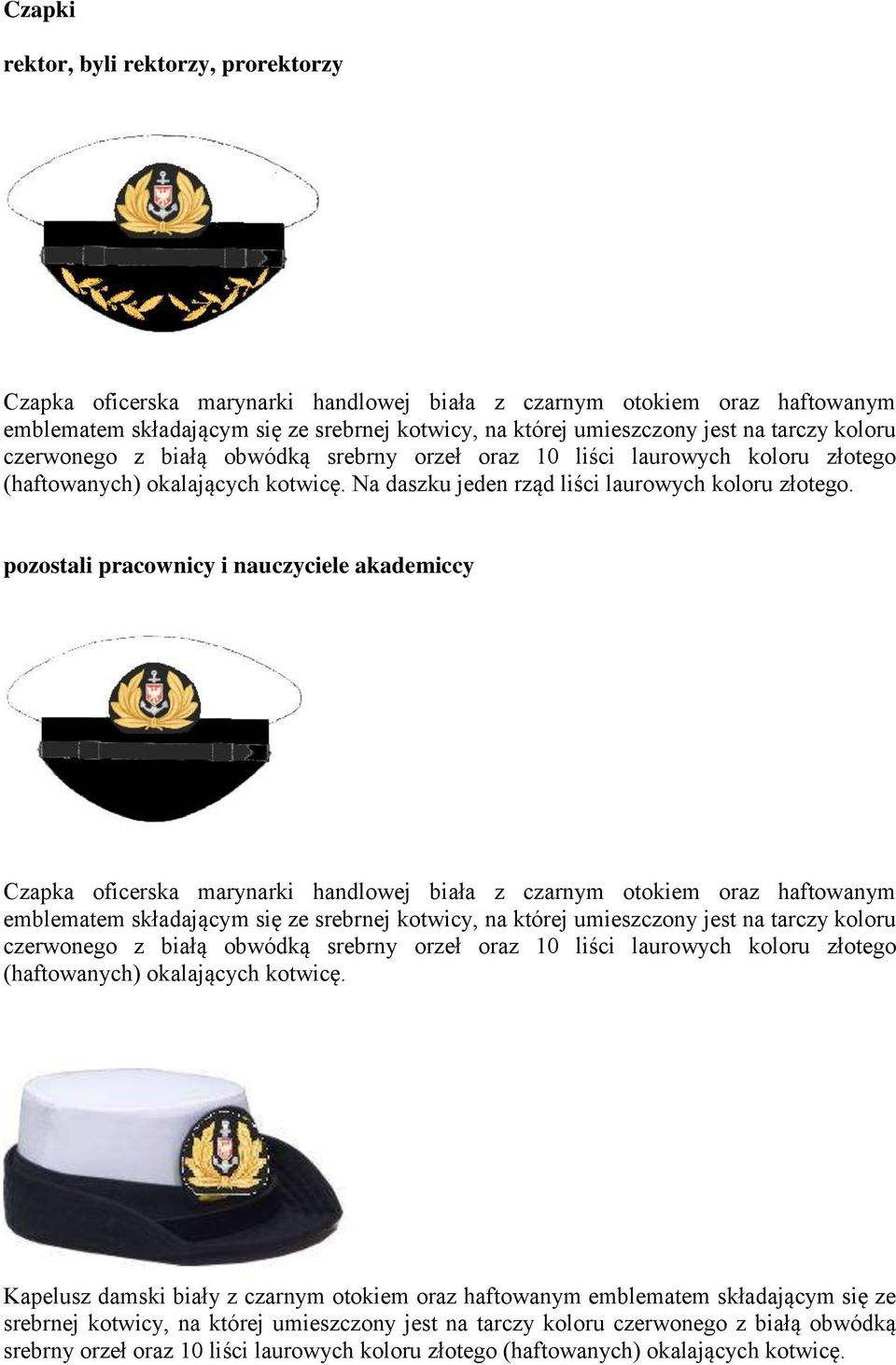 Czapki

rektor, byli rektorzy, prorektorzy

Czapka oficerska marynarki handlowej biała z czarnym otokiem oraz haftowanym emblematem składającym się ze srebrnej kotwicy, na której umieszczony jest na tarczy koloru czerwonego z białą obwódką srebrny orzeł oraz 10 liści laurowych koloru złotego (haftowanych) okalających kotwicę. Na daszku jeden rząd liści laurowych koloru złotego.

pozostali pracownicy i nauczyciele akademiccy

Czapka oficerska marynarki handlowej biała z czarnym otokiem oraz haftowanym emblematem składającym się ze srebrnej kotwicy, na której umieszczony jest na tarczy koloru czerwonego z białą obwódką srebrny orzeł oraz 10 liści laurowych koloru złotego (haftowanych) okalających kotwicę.

Kapelusz damski biały z czarnym otokiem oraz haftowanym emblematem składającym się ze srebrnej kotwicy, na której umieszczony jest na tarczy koloru czerwonego z białą obwódką srebrny orzeł oraz 10 liści laurowych koloru złotego (haftowanych) okalających kotwicę.